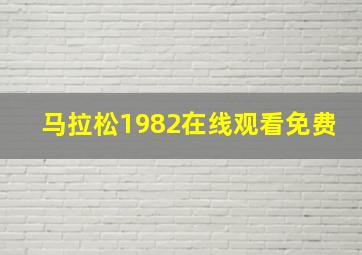 马拉松1982在线观看免费